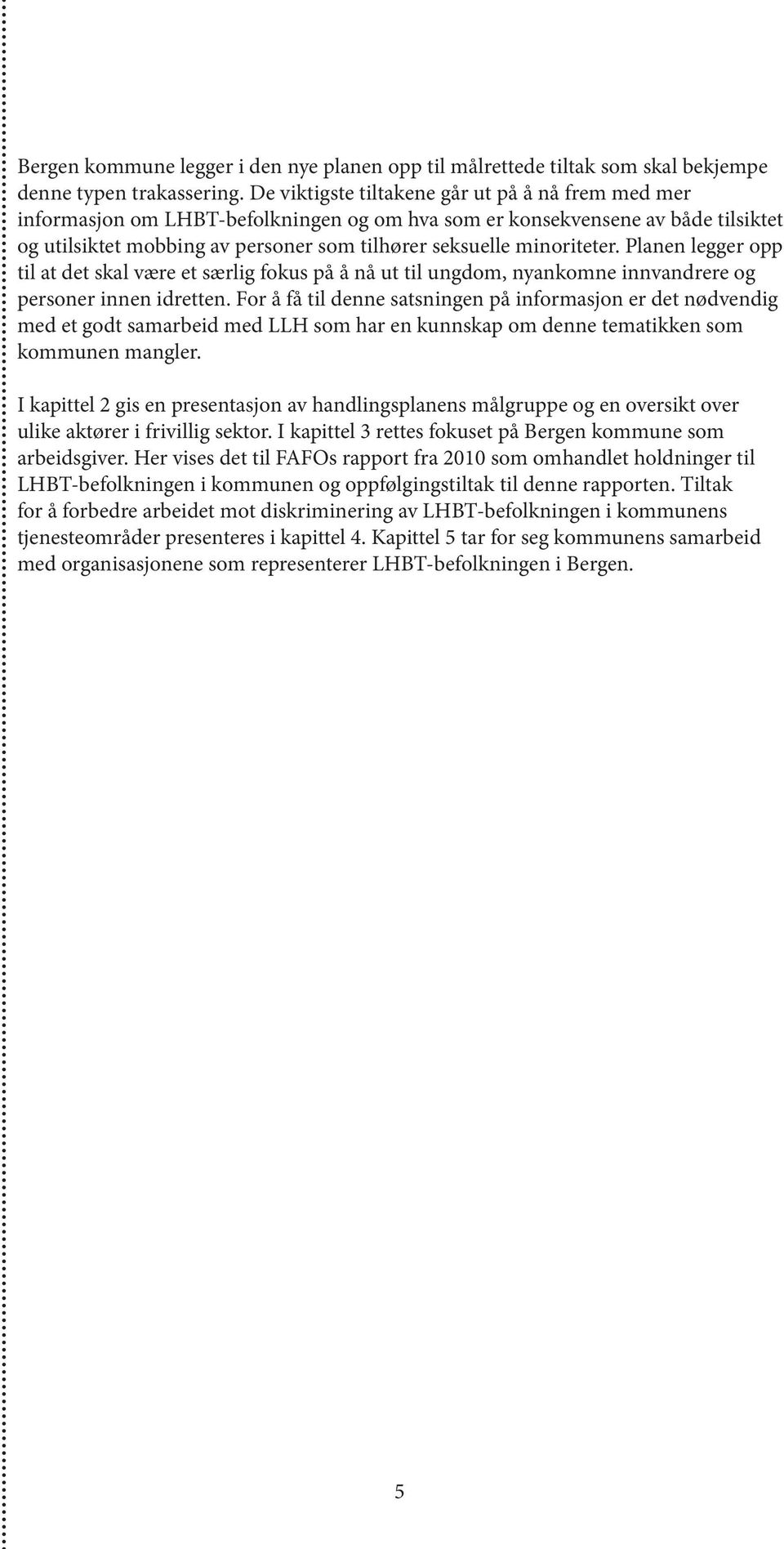 Bergen kommune legger i den nye planen opp til målrettede tiltak som skal bekjempe denne typen trakassering. De viktigste tiltakene går ut på å nå frem med mer informasjon om LHBT-befolkningen og om hva som er konsekvensene av både tilsiktet og utilsiktet mobbing av personer som tilhører seksuelle minoriteter. Planen legger opp til at det skal være et særlig fokus på å nå ut til ungdom, nyankomne innvandrere og personer innen idretten. For å få til denne satsningen på informasjon er det nødvendig med et godt samarbeid med LLH som har en kunnskap om denne tematikken som kommunen mangler.

I kapittel 2 gis en presentasjon av handlingsplanens målgruppe og en oversikt over ulike aktører i frivillig sektor. I kapittel 3 rettes fokuset på Bergen kommune som arbeidsgiver. Her vises det til FAFOs rapport fra 2010 som omhandlet holdninger til LHBT-befolkningen i kommunen og oppfølgingstiltak til denne rapporten. Tiltak for å forbedre arbeidet mot diskriminering av LHBT-befolkningen i kommunens tjenesteområder presenteres i kapittel 4. Kapittel 5 tar for seg kommunens samarbeid med organisasjonene som representerer LHBT-befolkningen i Bergen.

5